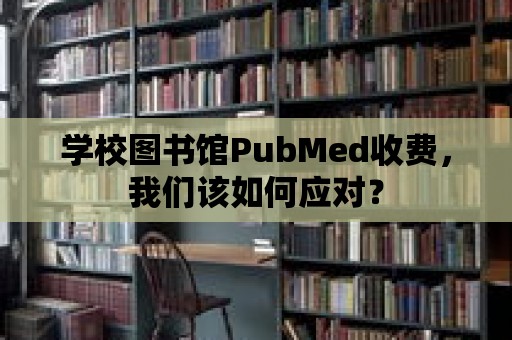 学校图书馆PubMed收费，我们该如何应对？